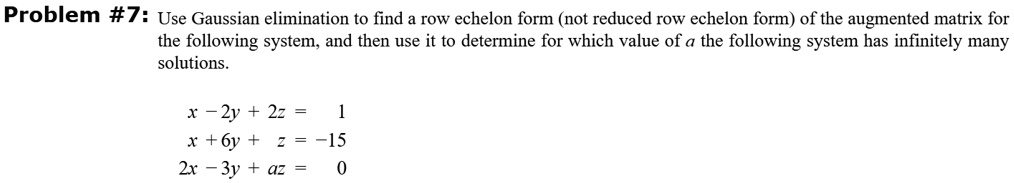 **Problem #7:** Use Gaussian elimination to find a row echelon form (not reduced row echelon form) of the augmented matrix for the following system, and then use it to determine for which value of $a$ the following system has infinitely many solutions.

$x - 2y + 2z = 1$
$x + 6y + z = -15$
$2x - 3y + az = 0$